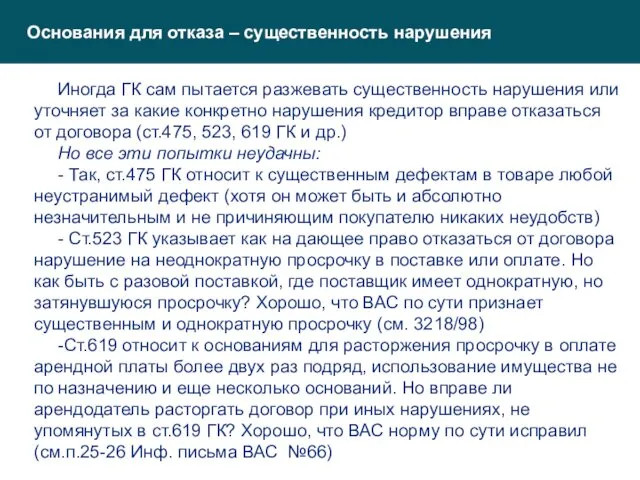 Основания для отказа – существенность нарушения

Иногда ГК сам пытается разжевать существенность нарушения или уточняет за какие конкретно нарушения кредитор вправе отказаться от договора (ст.475, 523, 619 ГК и др.)

Но все эти попытки неудачны:

- Так, ст.475 ГК относит к существенным дефектам в товаре любой неустранимый дефект (хотя он может быть и абсолютно незначительным и не причиняющим покупателю никаких неудобств)

- Ст.523 ГК указывает как на дающее право отказаться от договора нарушение на неоднократную просрочку в поставке или оплате. Но как быть с разовой поставкой, где поставщик имеет однократную, но затянувшуюся просрочку? Хорошо, что ВАС по сути признает существенным и однократную просрочку (см. 3218/98)

-Ст.619 относит к основаниям для расторжения просрочку в оплате арендной платы более двух раз подряд, использование имущества не по назначению и еще несколько оснований. Но вправе ли арендодатель расторгать договор при иных нарушениях, не упомянутых в ст.619 ГК? Хорошо, что ВАС норму по сути исправил (см.п.25-26 Инф. письма ВАС №66)